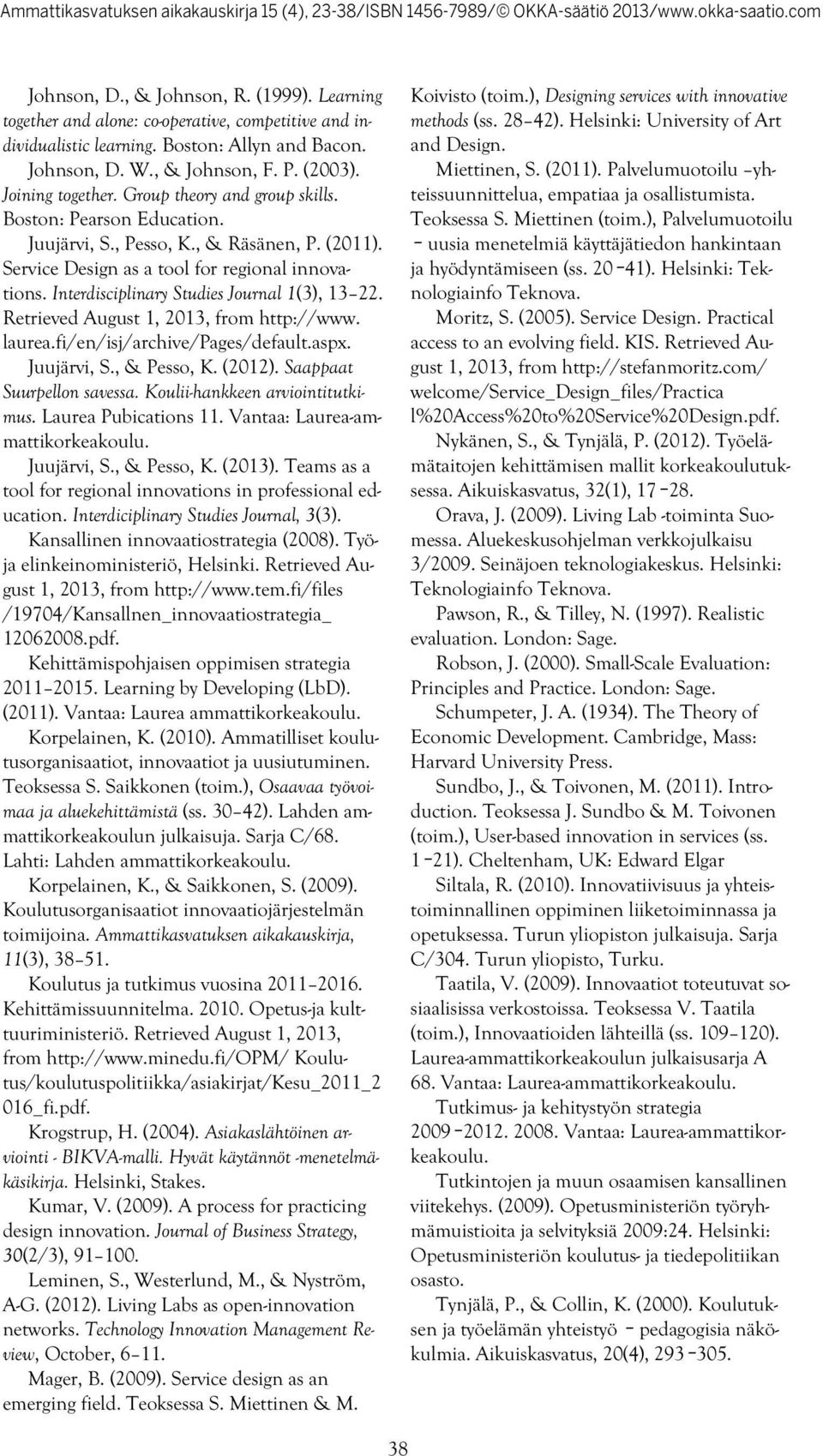 Ammattikasvatuksen aikakauskirja 15 (4), 23-38/ISBN 1456-7989/© OKKA-säätiö 2013/www.okka-saatio.com

Johnson, D., & Johnson, R. (1999). Learning together and alone: co-operative, competitive and individualistic learning. Boston: Allyn and Bacon.

Johnson, D. W., & Johnson, F. P. (2003). Joining together. Group theory and group skills. Boston: Pearson Education.

Juujärvi, S., Pesso, K., & Räsänen, P. (2011). Service Design as a tool for regional innovations. Interdisciplinary Studies Journal 1(3), 13–22. Retrieved August 1, 2013, from http://www.laurea.fi/en/isj/archive/Pages/default.aspx.

Juujärvi, S., & Pesso, K. (2012). Saappaat Suurpellon savessa. Koulii-hankkeen arviointitutkimus. Laurea Pubications 11. Vantaa: Laurea-ammattikorkeakoulu.

Juujärvi, S., & Pesso, K. (2013). Teams as a tool for regional innovations in professional education. Interdiciplinary Studies Journal, 3(3).

Kansallinen innovaatiostrategia (2008). Työ- ja elinkeinoministeriö, Helsinki. Retrieved August 1, 2013, from http://www.tem.fi/files /19704/Kansallnen_innovaatiostrategia_ 12062008.pdf.

Kehittämispohjaisen oppimisen strategia 2011–2015. Learning by Developing (LbD). (2011). Vantaa: Laurea ammattikorkeakoulu.

Korpelainen, K. (2010). Ammatilliset koulutusorganisaatiot, innovaatiot ja uusiutuminen. Teoksessa S. Saikkonen (toim.), Osaavaa työvoimaa ja aluekehittämistä (ss. 30–42). Lahden ammattikorkeakoulun julkaisuja. Sarja C/68. Lahti: Lahden ammattikorkeakoulu.

Korpelainen, K., & Saikkonen, S. (2009). Koulutusorganisaatiot innovaatiojärjestelmän toimijoina. Ammattikasvatuksen aikakauskirja, 11(3), 38–51.

Koulutus ja tutkimus vuosina 2011–2016. Kehittämissuunnitelma. 2010. Opetus-ja kulttuuriministeriö. Retrieved August 1, 2013, from http://www.minedu.fi/OPM/ Koulutus/koulutuspolitiikka/asiakirjat/Kesu_2011_2 016_fi.pdf.

Krogstrup, H. (2004). Asiakaslähtöinen arviointi - BIKVA-malli. Hyvät käytännöt -menetelmäkäsikirja. Helsinki, Stakes.

Kumar, V. (2009). A process for practicing design innovation. Journal of Business Strategy, 30(2/3), 91–100.

Leminen, S., Westerlund, M., & Nyström, A-G. (2012). Living Labs as open-innovation networks. Technology Innovation Management Review, October, 6–11.

Mager, B. (2009). Service design as an emerging field. Teoksessa S. Miettinen & M. Koivisto (toim.), Designing services with innovative methods (ss. 28–42). Helsinki: University of Art and Design.

Miettinen, S. (2011). Palvelumuotoilu –yhteissuunnittelua, empatiaa ja osallistumista. Teoksessa S. Miettinen (toim.), Palvelumuotoilu – uusia menetelmiä käyttäjätiedon hankintaan ja hyödyntämiseen (ss. 20–41). Helsinki: Teknologiainfo Teknova.

Moritz, S. (2005). Service Design. Practical access to an evolving field. KIS. Retrieved August 1, 2013, from http://stefanmoritz.com/ welcome/Service_Design_files/Practica l%20Access%20to%20Service%20Design.pdf.

Nykänen, S., & Tynjälä, P. (2012). Työelämätaitojen kehittämisen mallit korkeakoulutuksessa. Aikuiskasvatus, 32(1), 17–28.

Orava, J. (2009). Living Lab -toiminta Suomessa. Aluekeskusohjelman verkkojulkaisu 3/2009. Seinäjoen teknologiakeskus. Helsinki: Teknologiainfo Teknova.

Pawson, R., & Tilley, N. (1997). Realistic evaluation. London: Sage.

Robson, J. (2000). Small-Scale Evaluation: Principles and Practice. London: Sage.

Schumpeter, J. A. (1934). The Theory of Economic Development. Cambridge, Mass: Harvard University Press.

Sundbo, J., & Toivonen, M. (2011). Introduction. Teoksessa J. Sundbo & M. Toivonen (toim.), User-based innovation in services (ss. 1–21). Cheltenham, UK: Edward Elgar

Siltala, R. (2010). Innovatiivisuus ja yhteistoiminnallinen oppiminen liiketoiminnassa ja opetuksessa. Turun yliopiston julkaisuja. Sarja C/304. Turun yliopisto, Turku.

Taatila, V. (2009). Innovaatiot toteutuvat sosiaalisissa verkostoissa. Teoksessa V. Taatila (toim.), Innovaatioiden lähteillä (ss. 109–120). Laurea-ammattikorkeakoulun julkaisusarja A 68. Vantaa: Laurea-ammattikorkeakoulu.

Tutkimus- ja kehitystyön strategia 2009–2012. 2008. Vantaa: Laurea-ammattikorkeakoulu.

Tutkintojen ja muun osaamisen kansallinen viitekehys. (2009). Opetusministeriön työryhmämuistioita ja selvityksiä 2009:24. Helsinki: Opetusministeriön koulutus- ja tiedepolitiikan osasto.

Tynjälä, P., & Collin, K. (2000). Koulutuksen ja työelämän yhteistyö – pedagogisia näkökulmia. Aikuiskasvatus, 20(4), 293–305.

38